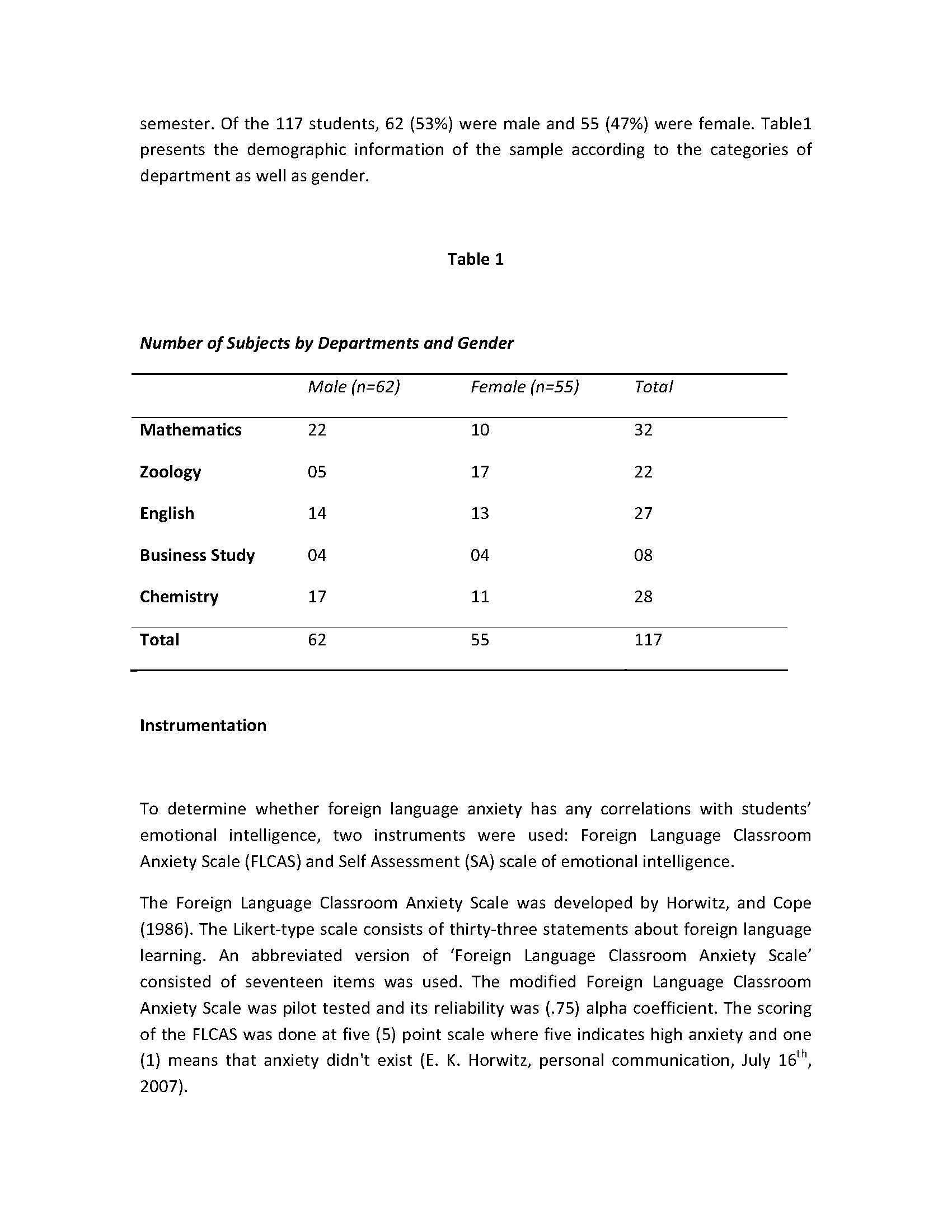 semester. Of the 117 students, 62 (53%) were male and 55 (47%) were female. Table1 presents the demographic information of the sample according to the categories of department as well as gender.

Table 1

Number of Subjects by Departments and Gender

| | Male (n=62) | Female (n=55) | Total |
|---|---|---|---|
| Mathematics | 22 | 10 | 32 |
| Zoology | 05 | 17 | 22 |
| English | 14 | 13 | 27 |
| Business Study | 04 | 04 | 08 |
| Chemistry | 17 | 11 | 28 |
| Total | 62 | 55 | 117 |

Instrumentation

To determine whether foreign language anxiety has any correlations with students' emotional intelligence, two instruments were used: Foreign Language Classroom Anxiety Scale (FLCAS) and Self Assessment (SA) scale of emotional intelligence.

The Foreign Language Classroom Anxiety Scale was developed by Horwitz, and Cope (1986). The Likert-type scale consists of thirty-three statements about foreign language learning. An abbreviated version of 'Foreign Language Classroom Anxiety Scale' consisted of seventeen items was used. The modified Foreign Language Classroom Anxiety Scale was pilot tested and its reliability was (.75) alpha coefficient. The scoring of the FLCAS was done at five (5) point scale where five indicates high anxiety and one (1) means that anxiety didn't exist (E. K. Horwitz, personal communication, July 16$^{th}$, 2007).